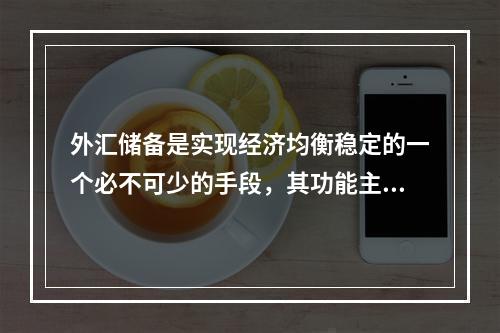 外汇储备是实现经济均衡稳定的一个必不可少的手段，其功能主...